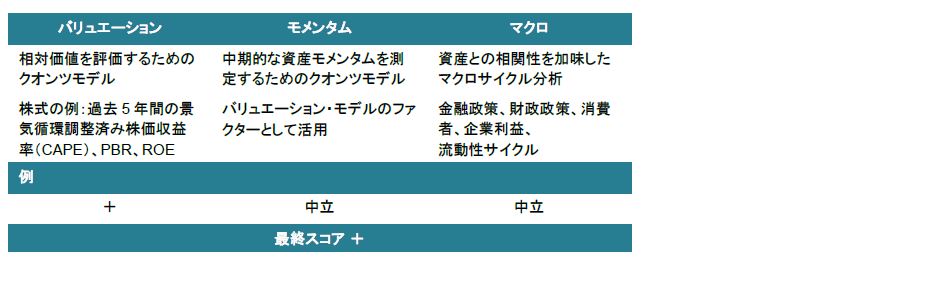 | バリュエーション | モメンタム | マクロ |
|---|---|---|
| 相対価値を評価するためのクオンツモデル | 中期的な資産モメンタムを測定するためのクオンツモデル | 資産との相関性を加味したマクロサイクル分析 |
| 株式の例：過去５年間の景気循環調整済み株価収益率（CAPE）、PBR、ROE | バリュエーション・モデルのファクターとして活用 | 金融政策、財政政策、消費者、企業利益、流動性サイクル |
| 例 | | |
| ＋ | 中立 | 中立 |
| 最終スコア ＋ | | |